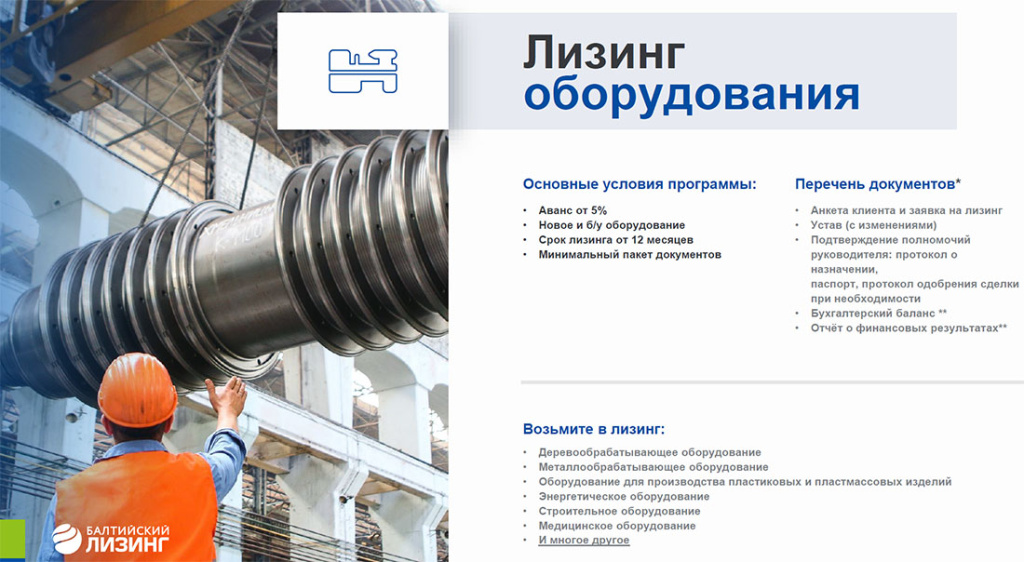 Лизинг оборудования

Основные условия программы:

• Аванс от 5%
• Новое и б/у оборудование
• Срок лизинга от 12 месяцев
• Минимальный пакет документов

Перечень документов*

• Анкета клиента и заявка на лизинг
• Устав (с изменениями)
• Подтверждение полномочий руководителя: протокол о назначении, паспорт, протокол одобрения сделки при необходимости
• Бухгалтерский баланс **
• Отчёт о финансовых результатах**

Возьмите в лизинг:

• Деревообрабатывающее оборудование
• Металлообрабатывающее оборудование
• Оборудование для производства пластиковых и пластмассовых изделий
• Энергетическое оборудование
• Строительное оборудование
• Медицинское оборудование
• И многое другое

БАЛТИЙСКИЙ ЛИЗИНГ